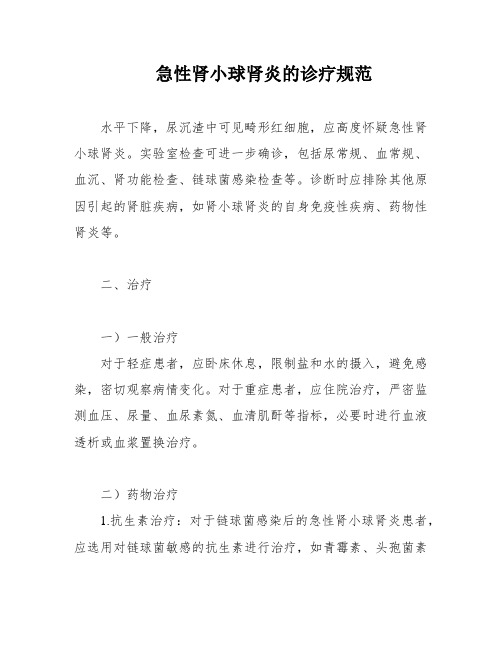 急性肾小球肾炎的诊疗规范

水平下降，尿沉渣中可见畸形红细胞，应高度怀疑急性肾小球肾炎。实验室检查可进一步确诊，包括尿常规、血常规、血沉、肾功能检查、链球菌感染检查等。诊断时应排除其他原因引起的肾脏疾病，如肾小球肾炎的自身免疫性疾病、药物性肾炎等。

二、治疗

一）一般治疗

对于轻症患者，应卧床休息，限制盐和水的摄入，避免感染，密切观察病情变化。对于重症患者，应住院治疗，严密监测血压、尿量、血尿素氮、血清肌酐等指标，必要时进行血液透析或血浆置换治疗。

二）药物治疗

1.抗生素治疗：对于链球菌感染后的急性肾小球肾炎患者，应选用对链球菌敏感的抗生素进行治疗，如青霉素、头孢菌素